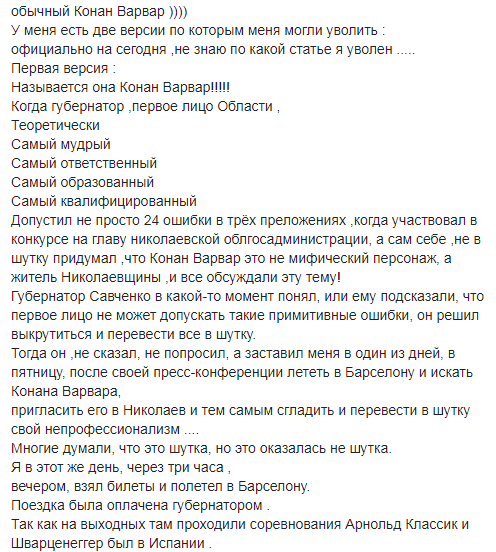 обычный Конан Варвар ))))
У меня есть две версии по которым меня могли уволить :
официально на сегодня ,не знаю по какой статье я уволен .....
Первая версия :
Называется она Конан Варвар!!!!!
Когда губернатор ,первое лицо Области ,
Теоретически
Самый мудрый
Самый ответственный
Самый образованный
Самый квалифицированный
Допустил не просто 24 ошибки в трёх преложениях ,когда участвовал в конкурсе на главу николаевской облгосадминистрации, а сам себе ,не в шутку придумал ,что Конан Варвар это не мифический персонаж, а житель Николаевщины ,и все обсуждали эту тему!
Губернатор Савченко в какой-то момент понял, или ему подсказали, что первое лицо не может допускать такие примитивные ошибки, он решил выкрутиться и перевести все в шутку.
Тогда он ,не сказал, не попросил, а заставил меня в один из дней, в пятницу, после своей пресс-конференции лететь в Барселону и искать Конана Варвара,
пригласить его в Николаев и тем самым сгладить и перевести в шутку свой непрофессионализм ....
Многие думали, что это шутка, но это оказалась не шутка.
Я в этот же день, через три часа ,
вечером, взял билеты и полетел в Барселону.
Поездка была оплачена губернатором .
Так как на выходных там проходили соревнования Арнольд Классик и Шварценеггер был в Испании .